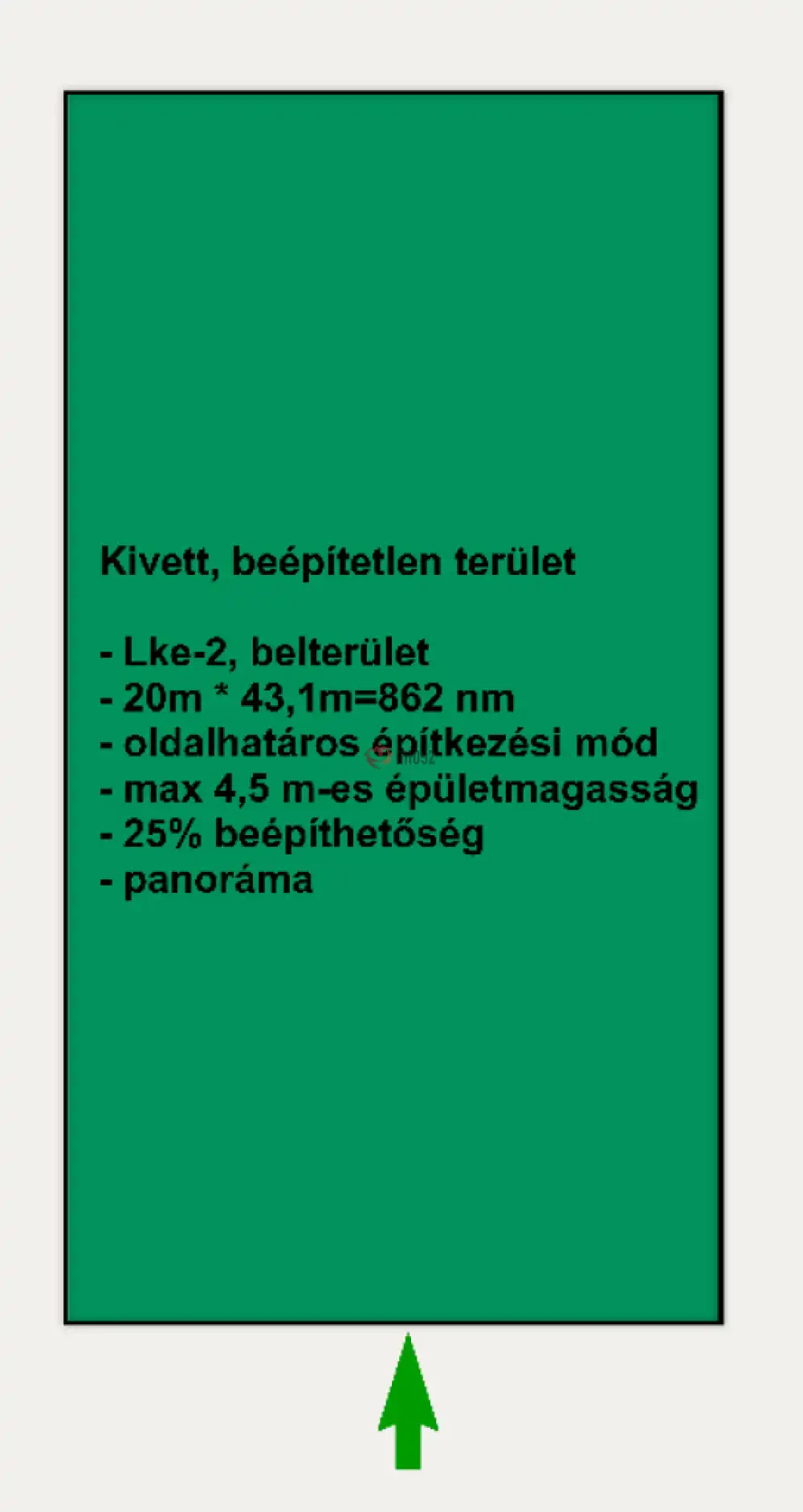 Kivett, beépítetlen terület

- Lke-2, belterület
- 20m * 43,1m=862 nm
- oldalhatáros építkezési mód
- max 4,5 m-es épületmagasság
- 25% beépíthetőség
- panoráma